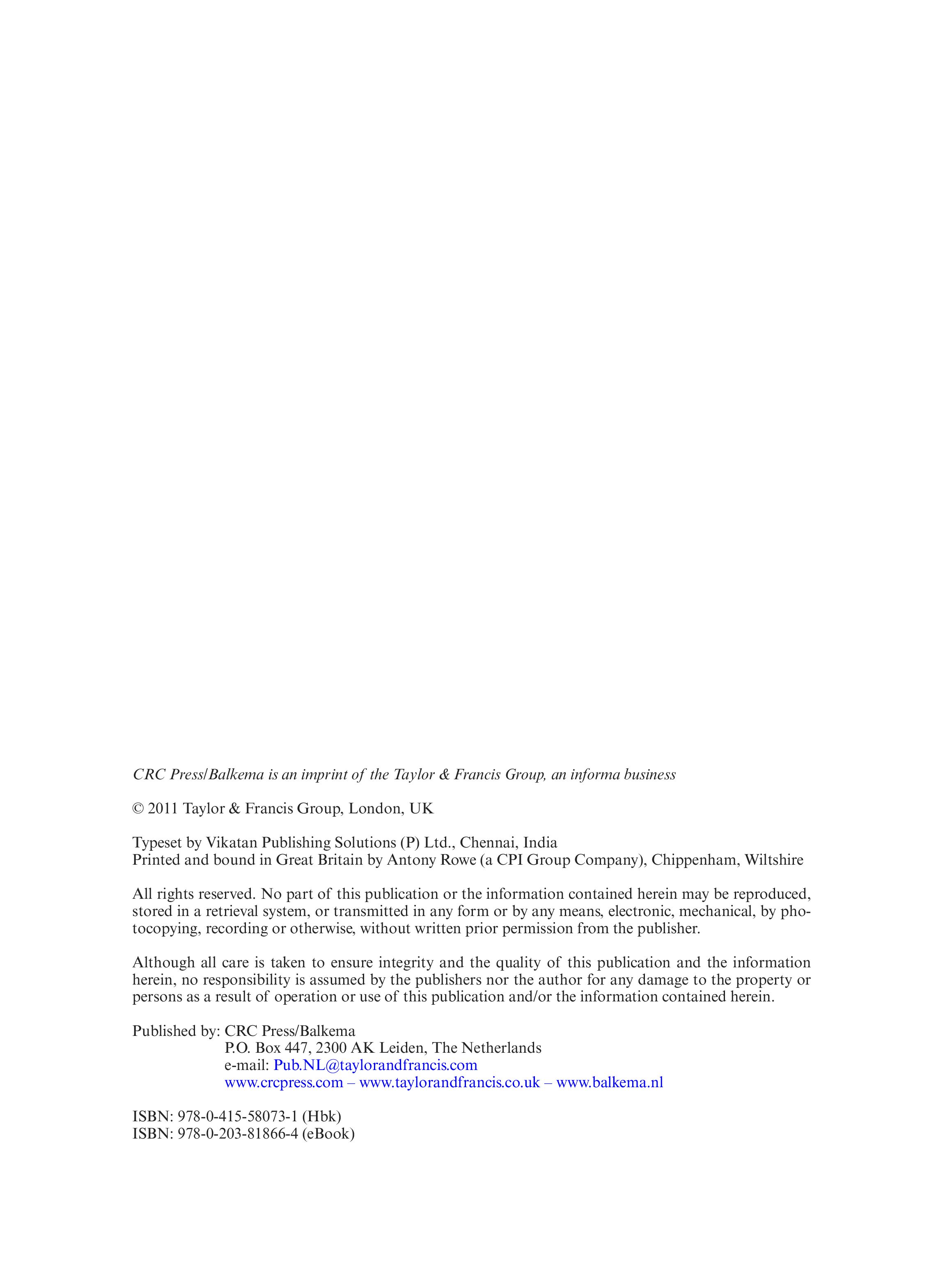 CRC Press/Balkema is an imprint of the Taylor & Francis Group, an informa business

© 2011 Taylor & Francis Group, London, UK

Typeset by Vikatan Publishing Solutions (P) Ltd., Chennai, India
Printed and bound in Great Britain by Antony Rowe (a CPI Group Company), Chippenham, Wiltshire

All rights reserved. No part of this publication or the information contained herein may be reproduced, stored in a retrieval system, or transmitted in any form or by any means, electronic, mechanical, by photocopying, recording or otherwise, without written prior permission from the publisher.

Although all care is taken to ensure integrity and the quality of this publication and the information herein, no responsibility is assumed by the publishers nor the author for any damage to the property or persons as a result of operation or use of this publication and/or the information contained herein.

Published by: CRC Press/Balkema
P.O. Box 447, 2300 AK Leiden, The Netherlands
e-mail: Pub.NL@taylorandfrancis.com
www.crcpress.com – www.taylorandfrancis.co.uk – www.balkema.nl

ISBN: 978-0-415-58073-1 (Hbk)
ISBN: 978-0-203-81866-4 (eBook)